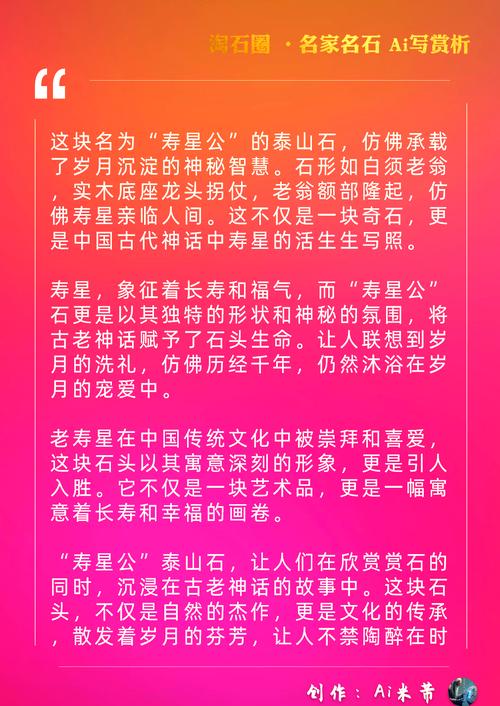 淘石圈 ·名家名石 Ai写赏析

“

这块名为“寿星公”的泰山石，仿佛承载了岁月沉淀的神秘智慧。石形如白须老翁，实木底座龙头拐仗，老翁额部隆起，仿佛寿星亲临人间。这不仅是一块奇石，更是中国古代神话中寿星的活生生写照。

寿星，象征着长寿和福气，而“寿星公”石更是以其独特的形状和神秘的氛围，将古老神话赋予了石头生命。让人联想到岁月的洗礼，仿佛历经千年，仍然沐浴在岁月的宠爱中。

老寿星在中国传统文化中被崇拜和喜爱，这块石头以其寓意深刻的形象，更是引人入胜。它不仅是一块艺术品，更是一幅寓意着长寿和幸福的画卷。

“寿星公”泰山石，让人们在欣赏赏石的同时，沉浸在古老神话的故事中。这块石头，不仅是自然的杰作，更是文化的传承，散发着岁月的芬芳，让人不禁陶醉在时

创作：Ai米芾